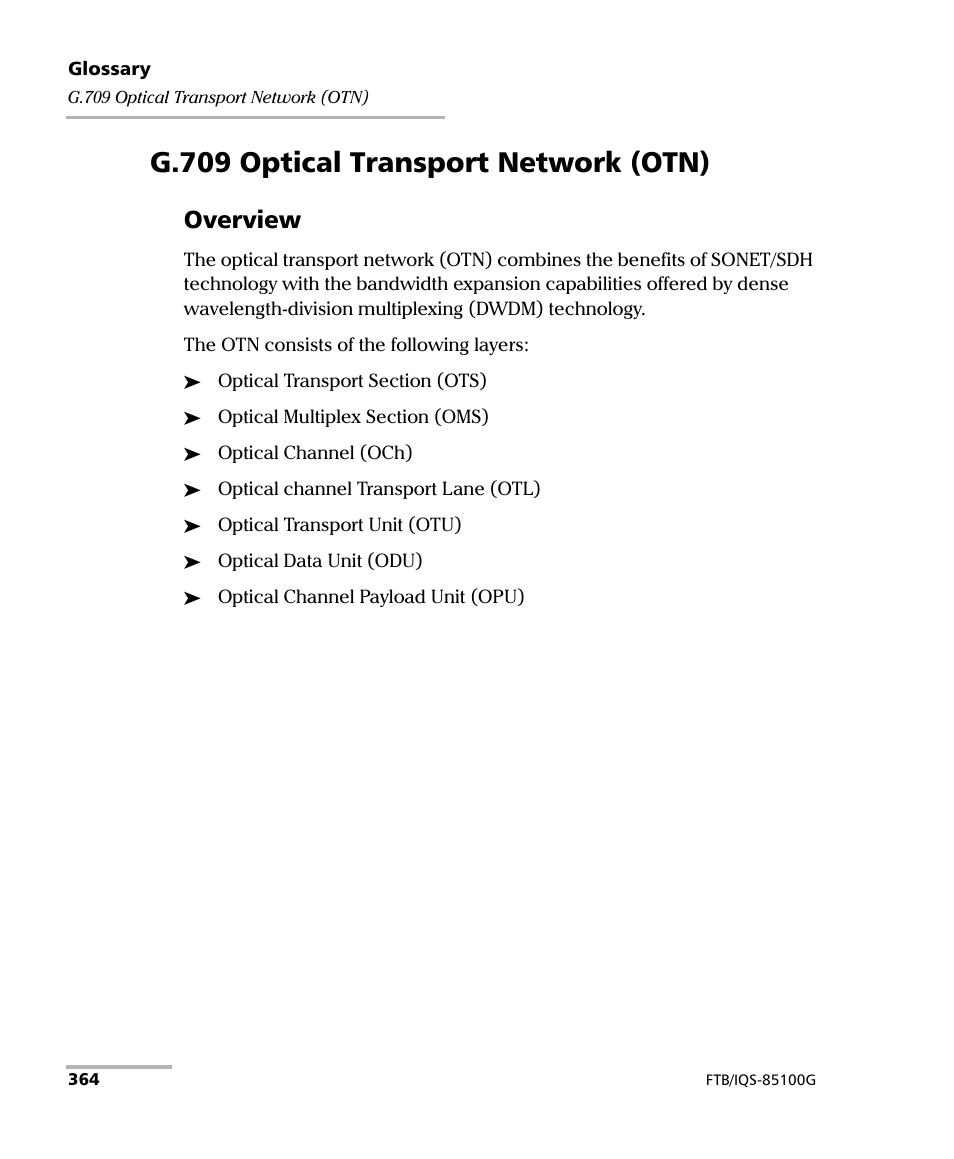 Glossary
G.709 Optical Transport Network (OTN)

G.709 Optical Transport Network (OTN)

Overview

The optical transport network (OTN) combines the benefits of SONET/SDH technology with the bandwidth expansion capabilities offered by dense wavelength-division multiplexing (DWDM) technology.

The OTN consists of the following layers:

➤ Optical Transport Section (OTS)
➤ Optical Multiplex Section (OMS)
➤ Optical Channel (OCh)
➤ Optical channel Transport Lane (OTL)
➤ Optical Transport Unit (OTU)
➤ Optical Data Unit (ODU)
➤ Optical Channel Payload Unit (OPU)

364

FTB/IQS-85100G